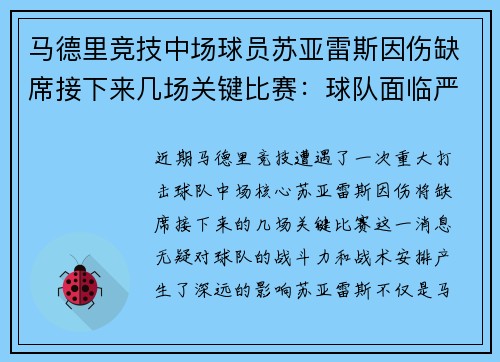 马德里竞技中场球员苏亚雷斯因伤缺席接下来几场关键比赛：球队面临严

近期马德里竞技遭遇了一次重大打击球队中场核心苏亚雷斯因伤将缺席接下来的几场关键比赛这一消息无疑对球队的战斗力和战术安排产生了深远的影响苏亚雷斯不仅是马